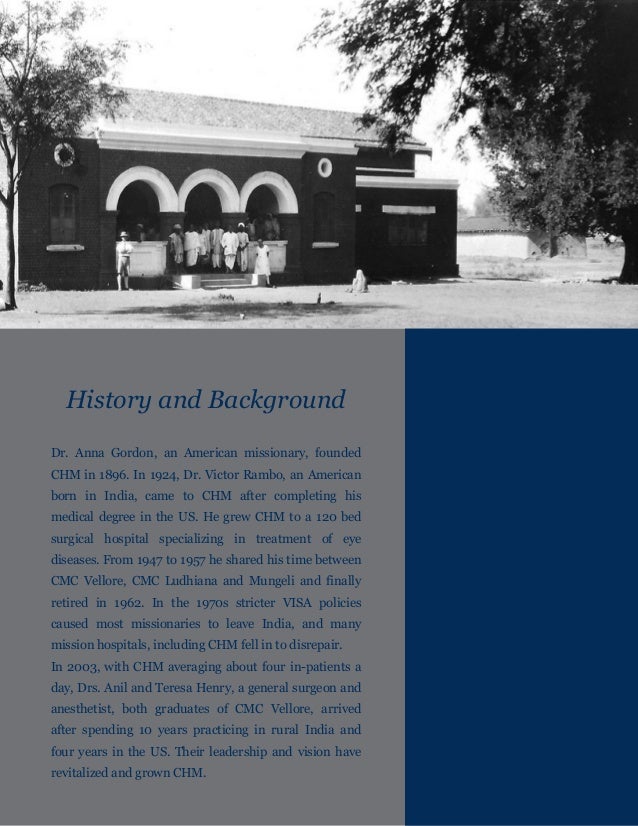 History and Background

Dr. Anna Gordon, an American missionary, founded CHM in 1896. In 1924, Dr. Victor Rambo, an American born in India, came to CHM after completing his medical degree in the US. He grew CHM to a 120 bed surgical hospital specializing in treatment of eye diseases. From 1947 to 1957 he shared his time between CMC Vellore, CMC Ludhiana and Mungeli and finally retired in 1962. In the 1970s stricter VISA policies caused most missionaries to leave India, and many mission hospitals, including CHM fell in to disrepair.
In 2003, with CHM averaging about four in-patients a day, Drs. Anil and Teresa Henry, a general surgeon and anesthetist, both graduates of CMC Vellore, arrived after spending 10 years practicing in rural India and four years in the US. Their leadership and vision have revitalized and grown CHM.